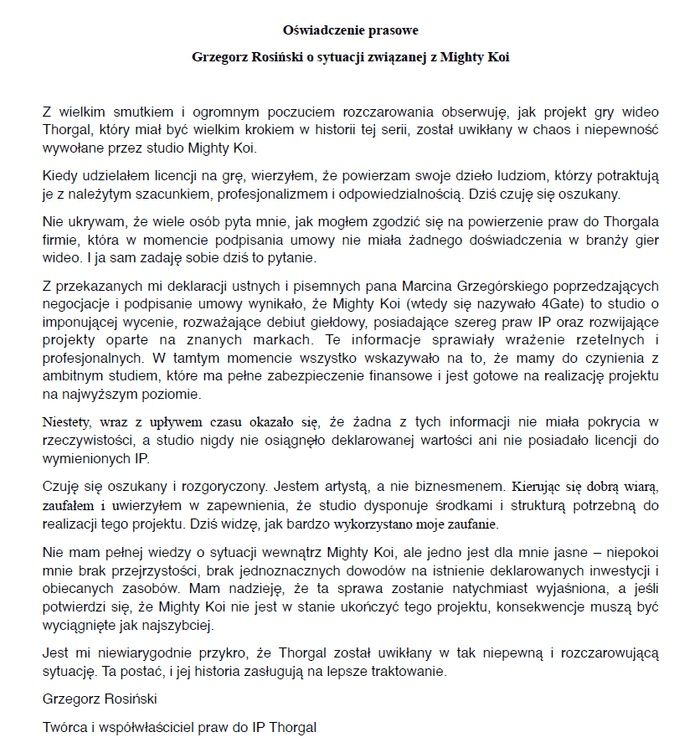 Oświadczenie prasowe

Grzegorz Rosiński o sytuacji związanej z Mighty Koi

Z wielkim smutkiem i ogromnym poczuciem rozczarowania obserwuję, jak projekt gry wideo Thorgal, który miał być wielkim krokiem w historii tej serii, został uwikłany w chaos i niepewność wywołane przez studio Mighty Koi.

Kiedy udzielałem licencji na grę, wierzyłem, że powierzam swoje dzieło ludziom, którzy potraktują je z należytym szacunkiem, profesjonalizmem i odpowiedzialnością. Dziś czuję się oszukany.

Nie ukrywam, że wiele osób pyta mnie, jak mogłem zgodzić się na powierzenie praw do Thorgala firmie, która w momencie podpisania umowy nie miała żadnego doświadczenia w branży gier wideo. I ja sam zadaję sobie dziś to pytanie.

Z przekazanych mi deklaracji ustnych i pisemnych pana Marcina Grzegórskiego poprzedzających negocjacje i podpisanie umowy wynikało, że Mighty Koi (wtedy się nazywało 4Gate) to studio o imponującej wycenie, rozważające debiut giełdowy, posiadające szereg praw IP oraz rozwijające projekty oparte na znanych markach. Te informacje sprawiały wrażenie rzetelnych i profesjonalnych. W tamtym momencie wszystko wskazywało na to, że mamy do czynienia z ambitnym studiem, które ma pełne zabezpieczenie finansowe i jest gotowe na realizację projektu na najwyższym poziomie.

Niestety, wraz z upływem czasu okazało się, że żadna z tych informacji nie miała pokrycia w rzeczywistości, a studio nigdy nie osiągnęło deklarowanej wartości ani nie posiadało licencji do wymienionych IP.

Czuję się oszukany i rozgoryczony. Jestem artystą, a nie biznesmenem. Kierując się dobrą wiarą, zaufałem i uwierzyłem w zapewnienia, że studio dysponuje środkami i strukturą potrzebną do realizacji tego projektu. Dziś widzę, jak bardzo wykorzystano moje zaufanie.

Nie mam pełnej wiedzy o sytuacji wewnątrz Mighty Koi, ale jedno jest dla mnie jasne – niepokoi mnie brak przejrzystości, brak jednoznacznych dowodów na istnienie deklarowanych inwestycji i obiecanych zasobów. Mam nadzieję, że ta sprawa zostanie natychmiast wyjaśniona, a jeśli potwierdzi się, że Mighty Koi nie jest w stanie ukończyć tego projektu, konsekwencje muszą być wyciągnięte jak najszybciej.

Jest mi niewiarygodnie przykro, że Thorgal został uwikłany w tak niepewną i rozczarowującą sytuację. Ta postać, i jej historia zasługują na lepsze traktowanie.

Grzegorz Rosiński

Twórca i współwłaściciel praw do IP Thorgal